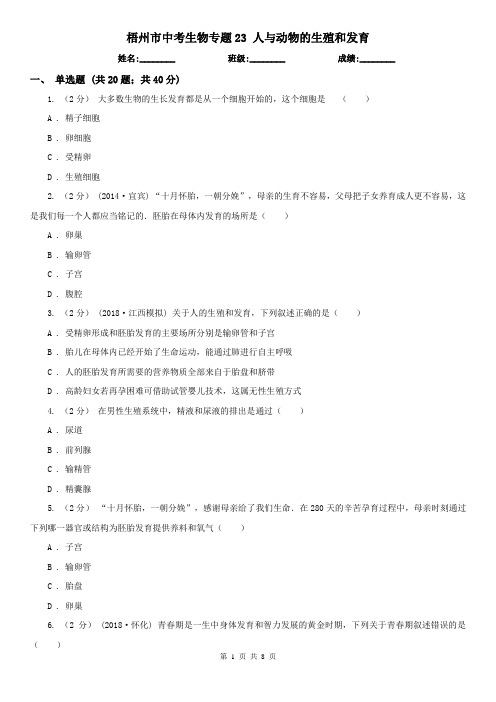 梧州市中考生物专题23 人与动物的生殖和发育

姓名:________ 班级:________ 成绩:________

一、 单选题 (共20题；共40分)

1. （2分） 大多数生物的生长发育都是从一个细胞开始的，这个细胞是 （　　）

A . 精子细胞

B . 卵细胞

C . 受精卵

D . 生殖细胞

2. （2分） (2014·宜宾) “十月怀胎，一朝分娩”，母亲的生育不容易，父母把子女养育成人更不容易，这是我们每一个人都应当铭记的．胚胎在母体内发育的场所是（　　）

A . 卵巢

B . 输卵管

C . 子宫

D . 腹腔

3. （2分） (2018·江西模拟) 关于人的生殖和发育，下列叙述正确的是（　　）

A . 受精卵形成和胚胎发育的主要场所分别是输卵管和子宫

B . 胎儿在母体内已经开始了生命运动，能通过肺进行自主呼吸

C . 人的胚胎发育所需要的营养物质全部来自于胎盘和脐带

D . 高龄妇女若再孕困难可借助试管婴儿技术，这属无性生殖方式

4. （2分） 在男性生殖系统中，精液和尿液的排出是通过（　　）

A . 尿道

B . 前列腺

C . 输精管

D . 精囊腺

5. （2分） “十月怀胎，一朝分娩”，感谢母亲给了我们生命．在280天的辛苦孕育过程中，母亲时刻通过下列哪一器官或结构为胚胎发育提供养料和氧气（　　）

A . 子宫

B . 输卵管

C . 胎盘

D . 卵巢

6. （2分） (2018·怀化) 青春期是一生中身体发育和智力发展的黄金时期，下列关于青春期叙述错误的是（　　）

第 1 页 共 8 页